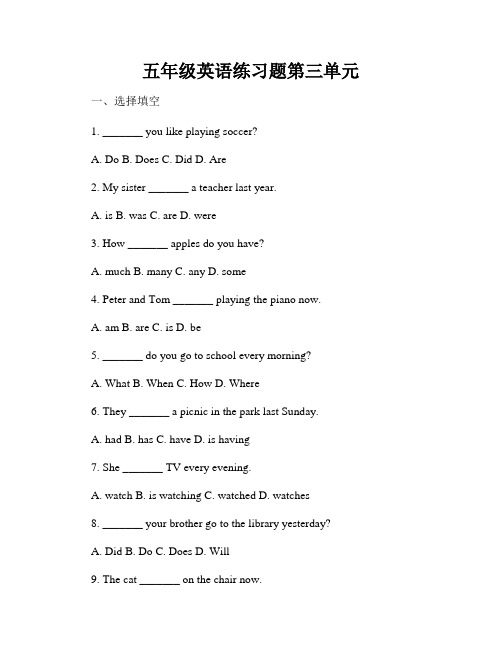 五年级英语练习题第三单元

一、选择填空

1. _______ you like playing soccer?

A. Do B. Does C. Did D. Are

2. My sister _______ a teacher last year.

A. is B. was C. are D. were

3. How _______ apples do you have?

A. much B. many C. any D. some

4. Peter and Tom _______ playing the piano now.

A. am B. are C. is D. be

5. _______ do you go to school every morning?

A. What B. When C. How D. Where

6. They _______ a picnic in the park last Sunday.

A. had B. has C. have D. is having

7. She _______ TV every evening.

A. watch B. is watching C. watched D. watches

8. _______ your brother go to the library yesterday?

A. Did B. Do C. Does D. Will

9. The cat _______ on the chair now.